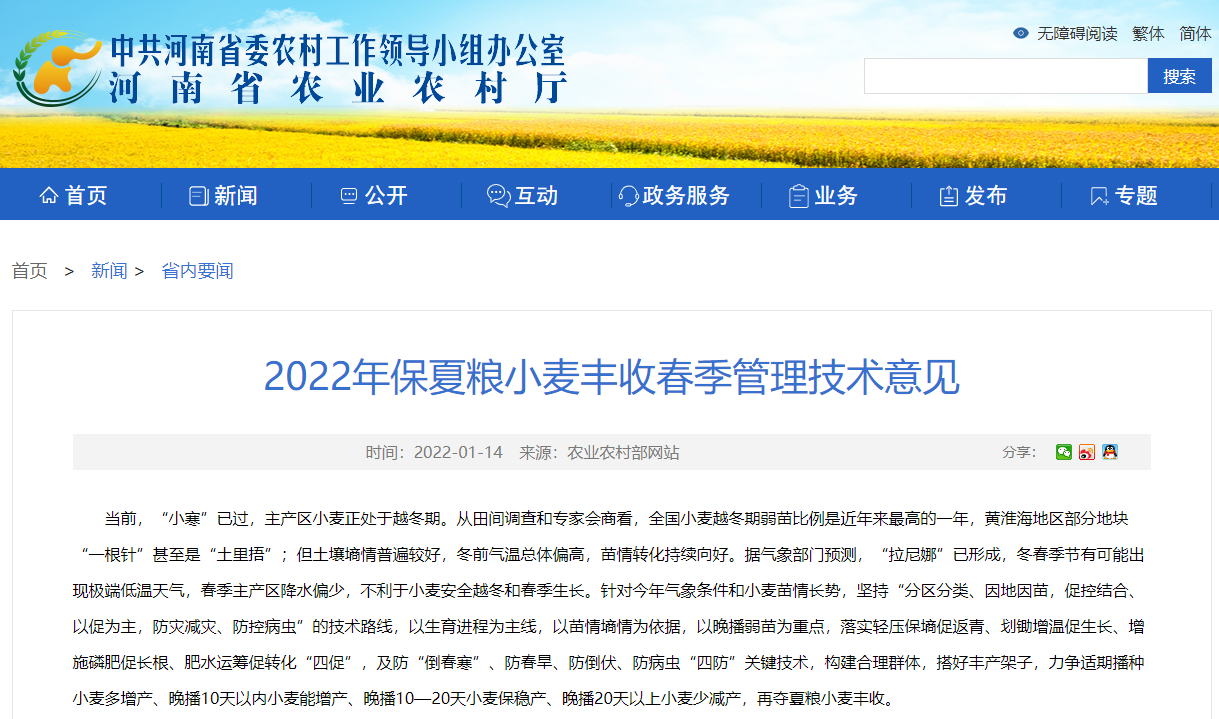 中共河南省委农村工作领导小组办公室
河南省农业农村厅

无障碍阅读 繁体 简体

搜索

首页 新闻 公开 互动 政务服务 业务 发布 专题

首页 > 新闻 > 省内要闻

2022年保夏粮小麦丰收春季管理技术意见

时间：2022-01-14 来源：农业农村部网站

分享：

当前，“小寒”已过，主产区小麦正处于越冬期。从田间调查和专家会商看，全国小麦越冬期弱苗比例是近年来最高的一年，黄淮海地区部分地块“一根针”甚至是“土里捂”；但土壤墒情普遍较好，冬前气温总体偏高，苗情转化持续向好。据气象部门预测，“拉尼娜”已形成，冬春季节有可能出现极端低温天气，春季主产区降水偏少，不利于小麦安全越冬和春季生长。针对今年气象条件和小麦苗情长势，坚持“分区分类、因地因苗，促控结合、以促为主，防灾减灾、防控病虫”的技术路线，以生育进程为主线，以苗情墒情为依据，以晚播弱苗为重点，落实轻压保墒促返青、划锄增温促生长、增施磷肥促长根、肥水运筹促转化“四促”，及防“倒春寒”、防春旱、防倒伏、防病虫“四防”关键技术，构建合理群体，搭好丰产架子，力争适期播种小麦多增产、晚播10天以内小麦能增产、晚播10—20天小麦保稳产、晚播20天以上小麦少减产，再夺夏粮小麦丰收。